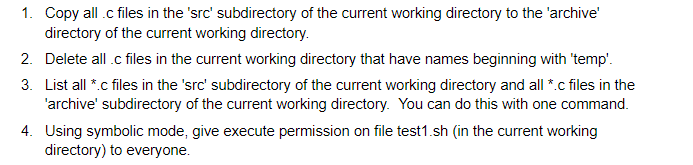 1. Copy all .c files in the 'src' subdirectory of the current working directory to the 'archive' directory of the current working directory.

2. Delete all .c files in the current working directory that have names beginning with 'temp'.

3. List all *.c files in the 'src' subdirectory of the current working directory and all *.c files in the 'archive' subdirectory of the current working directory. You can do this with one command.

4. Using symbolic mode, give execute permission on file test1.sh (in the current working directory) to everyone.